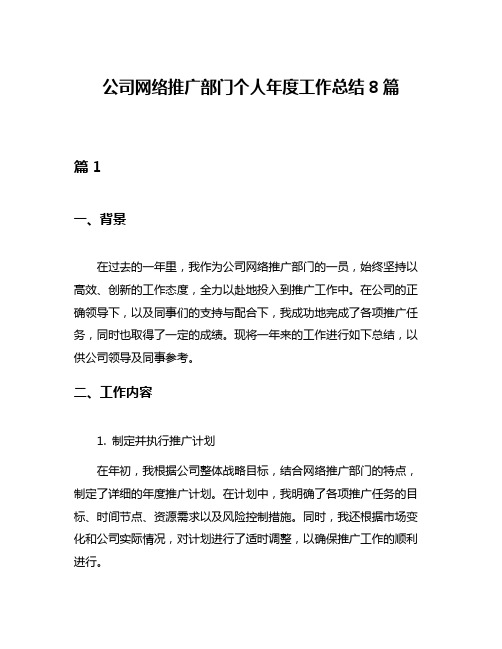 公司网络推广部门个人年度工作总结 8 篇

篇 1

一、背景

在过去的一年里，我作为公司网络推广部门的一员，始终坚持以高效、创新的工作态度，全力以赴地投入到推广工作中。在公司的正确领导下，以及同事们的支持与配合下，我成功地完成了各项推广任务，同时也取得了一定的成绩。现将一年来的工作进行如下总结，以供公司领导及同事参考。

二、工作内容

1. 制定并执行推广计划

在年初，我根据公司整体战略目标，结合网络推广部门的特点，制定了详细的年度推广计划。在计划中，我明确了各项推广任务的目标、时间节点、资源需求以及风险控制措施。同时，我还根据市场变化和公司实际情况，对计划进行了适时调整，以确保推广工作的顺利进行。